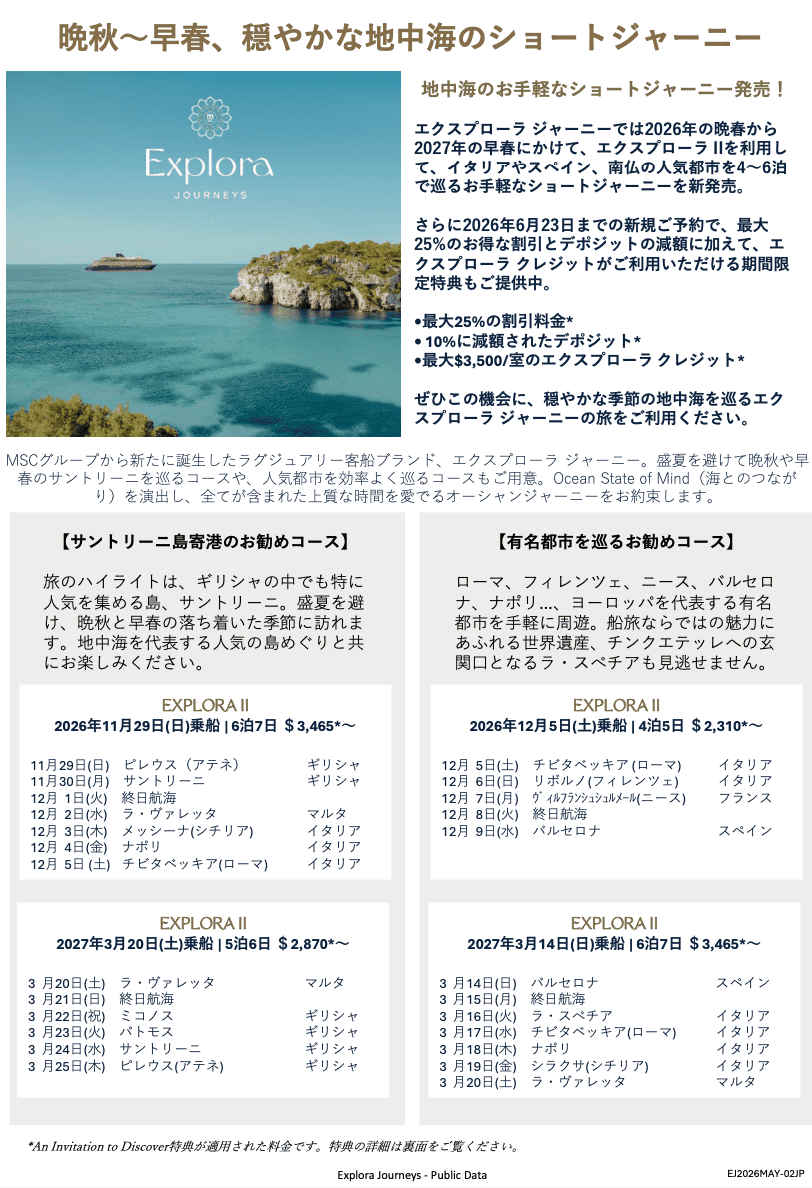 晩秋～早春、穏やかな地中海のショートジャーニー

Explora
JOURNEYS

地中海のお手軽なショートジャーニー発売！

エクスプローラ ジャーニーでは2026年の晩春から2027年の早春にかけて、エクスプローラ IIを利用して、イタリアやスペイン、南仏の人気都市を4～6泊で巡るお手軽なショートジャーニーを新発売。

さらに2026年6月23日までの新規ご予約で、最大25%のお得な割引とデポジットの減額に加えて、エクスプローラ クレジットがご利用いただける期間限定特典もご提供中。

•最大25%の割引料金*
• 10%に減額されたデポジット*
•最大$3,500/室のエクスプローラ クレジット*

ぜひこの機会に、穏やかな季節の地中海を巡るエクスプローラ ジャーニーの旅をご利用ください。

MSCグループから新たに誕生したラグジュアリー客船ブランド、エクスプローラ ジャーニー。盛夏を避けて晩秋や早春のサントリーニを巡るコースや、人気都市を効率よく巡るコースもご用意。Ocean State of Mind（海とのつながり）を演出し、全てが含まれた上質な時間を愛でるオーシャンジャーニーをお約束します。

【サントリーニ島寄港のお勧めコース】

旅のハイライトは、ギリシャの中でも特に人気を集める島、サントリーニ。盛夏を避け、晩秋と早春の落ち着いた季節に訪れます。地中海を代表する人気の島めぐりと共にお楽しみください。

EXPLORA II
2026年11月29日(日)乗船 | 6泊7日 ＄3,465*～

| | | |
|---|---|---|
| 11月29日(日) | ピレウス（アテネ） | ギリシャ |
| 11月30日(月) | サントリーニ | ギリシャ |
| 12月 1日(火) | 終日航海 | |
| 12月 2日(水) | ラ・ヴァレッタ | マルタ |
| 12月 3日(木) | メッシーナ(シチリア) | イタリア |
| 12月 4日(金) | ナポリ | イタリア |
| 12月 5日 (土) | チビタベッキア(ローマ) | イタリア |

EXPLORA II
2027年3月20日(土)乗船 | 5泊6日 ＄2,870*～

| | | |
|---|---|---|
| 3 月20日(土) | ラ・ヴァレッタ | マルタ |
| 3 月21日(日) | 終日航海 | |
| 3 月22日(祝) | ミコノス | ギリシャ |
| 3 月23日(火) | パトモス | ギリシャ |
| 3 月24日(水) | サントリーニ | ギリシャ |
| 3 月25日(木) | ピレウス(アテネ) | ギリシャ |

【有名都市を巡るお勧めコース】

ローマ、フィレンツェ、ニース、バルセロナ、ナポリ…、ヨーロッパを代表する有名都市を手軽に周遊。船旅ならではの魅力にあふれる世界遺産、チンクエテッレへの玄関口となるラ・スペチアも見逃せません。

EXPLORA II
2026年12月5日(土)乗船 | 4泊5日 ＄2,310*～

| | | |
|---|---|---|
| 12月 5日(土) | チビタベッキア(ローマ) | イタリア |
| 12月 6日(日) | リボルノ(フィレンツェ) | イタリア |
| 12月 7日(月) | ヴィルフランシュシュルメール(ニース) | フランス |
| 12月 8日(火) | 終日航海 | |
| 12月 9日(水) | バルセロナ | スペイン |

EXPLORA II
2027年3月14日(日)乗船 | 6泊7日 ＄3,465*～

| | | |
|---|---|---|
| 3 月14日(日) | バルセロナ | スペイン |
| 3 月15日(月) | 終日航海 | |
| 3 月16日(火) | ラ・スペチア | イタリア |
| 3 月17日(水) | チビタベッキア(ローマ) | イタリア |
| 3 月18日(木) | ナポリ | イタリア |
| 3 月19日(金) | シラクサ(シチリア) | イタリア |
| 3 月20日(土) | ラ・ヴァレッタ | マルタ |

*An Invitation to Discover特典が適用された料金です。特典の詳細は裏面をご覧ください。

Explora Journeys - Public Data

EJ2026MAY-02JP